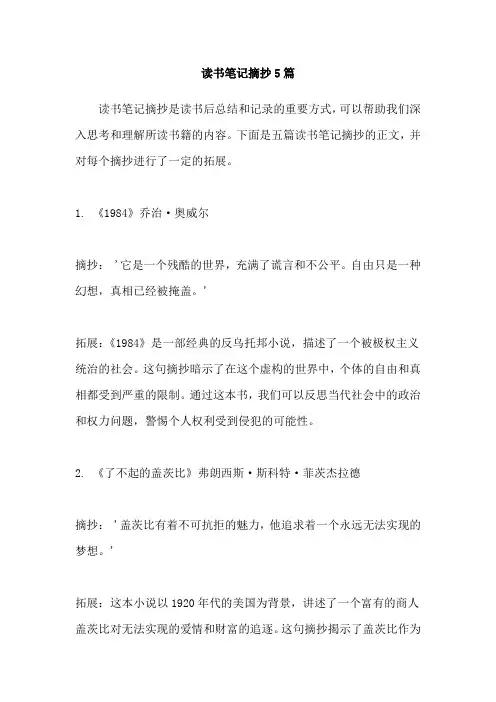 读书笔记摘抄5篇

读书笔记摘抄是读书后总结和记录的重要方式，可以帮助我们深入思考和理解所读书籍的内容。下面是五篇读书笔记摘抄的正文，并对每个摘抄进行了一定的拓展。

1. 《1984》乔治·奥威尔

摘抄：'它是一个残酷的世界，充满了谎言和不公平。自由只是一种幻想，真相已经被掩盖。'

拓展：《1984》是一部经典的反乌托邦小说，描述了一个被极权主义统治的社会。这句摘抄暗示了在这个虚构的世界中，个体的自由和真相都受到严重的限制。通过这本书，我们可以反思当代社会中的政治和权力问题，警惕个人权利受到侵犯的可能性。

2. 《了不起的盖茨比》弗朗西斯·斯科特·菲茨杰拉德

摘抄：'盖茨比有着不可抗拒的魅力，他追求着一个永远无法实现的梦想。'

拓展：这本小说以1920年代的美国为背景，讲述了一个富有的商人盖茨比对无法实现的爱情和财富的追逐。这句摘抄揭示了盖茨比作为